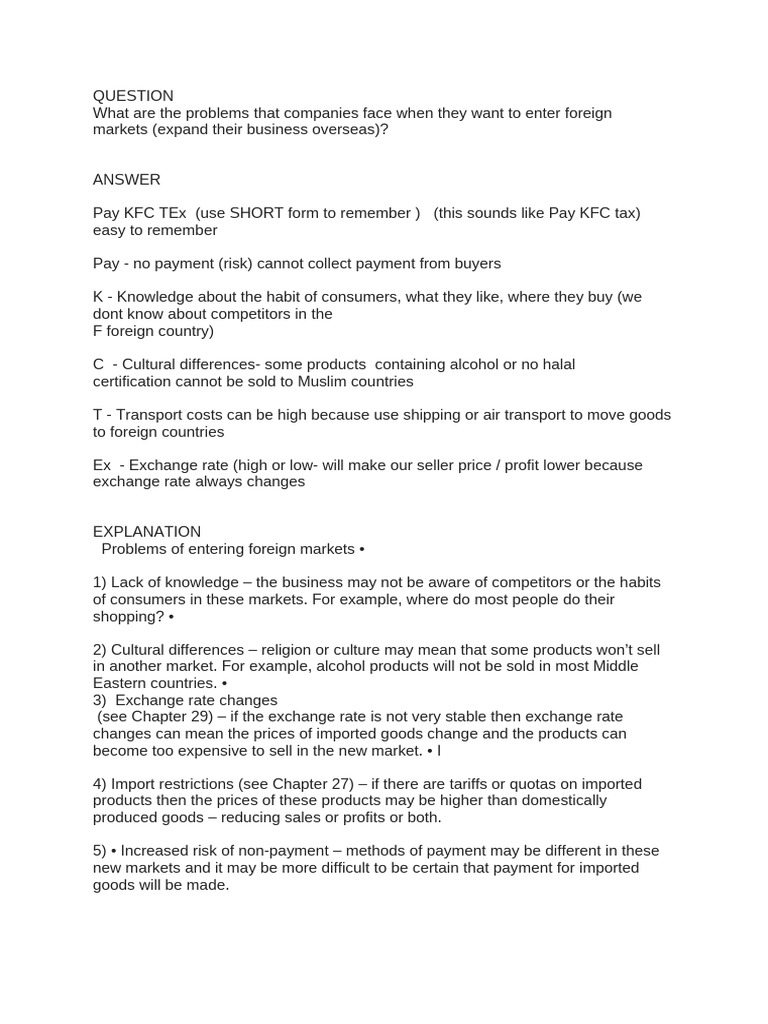 QUESTION
What are the problems that companies face when they want to enter foreign markets (expand their business overseas)?

ANSWER

Pay KFC TEx (use SHORT form to remember ) (this sounds like Pay KFC tax) easy to remember

Pay - no payment (risk) cannot collect payment from buyers

K - Knowledge about the habit of consumers, what they like, where they buy (we dont know about competitors in the
F foreign country)

C - Cultural differences- some products containing alcohol or no halal certification cannot be sold to Muslim countries

T - Transport costs can be high because use shipping or air transport to move goods to foreign countries

Ex - Exchange rate (high or low- will make our seller price / profit lower because exchange rate always changes

EXPLANATION
Problems of entering foreign markets •

1) Lack of knowledge – the business may not be aware of competitors or the habits of consumers in these markets. For example, where do most people do their shopping? •

2) Cultural differences – religion or culture may mean that some products won't sell in another market. For example, alcohol products will not be sold in most Middle Eastern countries. •
3) Exchange rate changes
(see Chapter 29) – if the exchange rate is not very stable then exchange rate changes can mean the prices of imported goods change and the products can become too expensive to sell in the new market. • I

4) Import restrictions (see Chapter 27) – if there are tariffs or quotas on imported products then the prices of these products may be higher than domestically produced goods – reducing sales or profits or both.

5) • Increased risk of non-payment – methods of payment may be different in these new markets and it may be more difficult to be certain that payment for imported goods will be made.